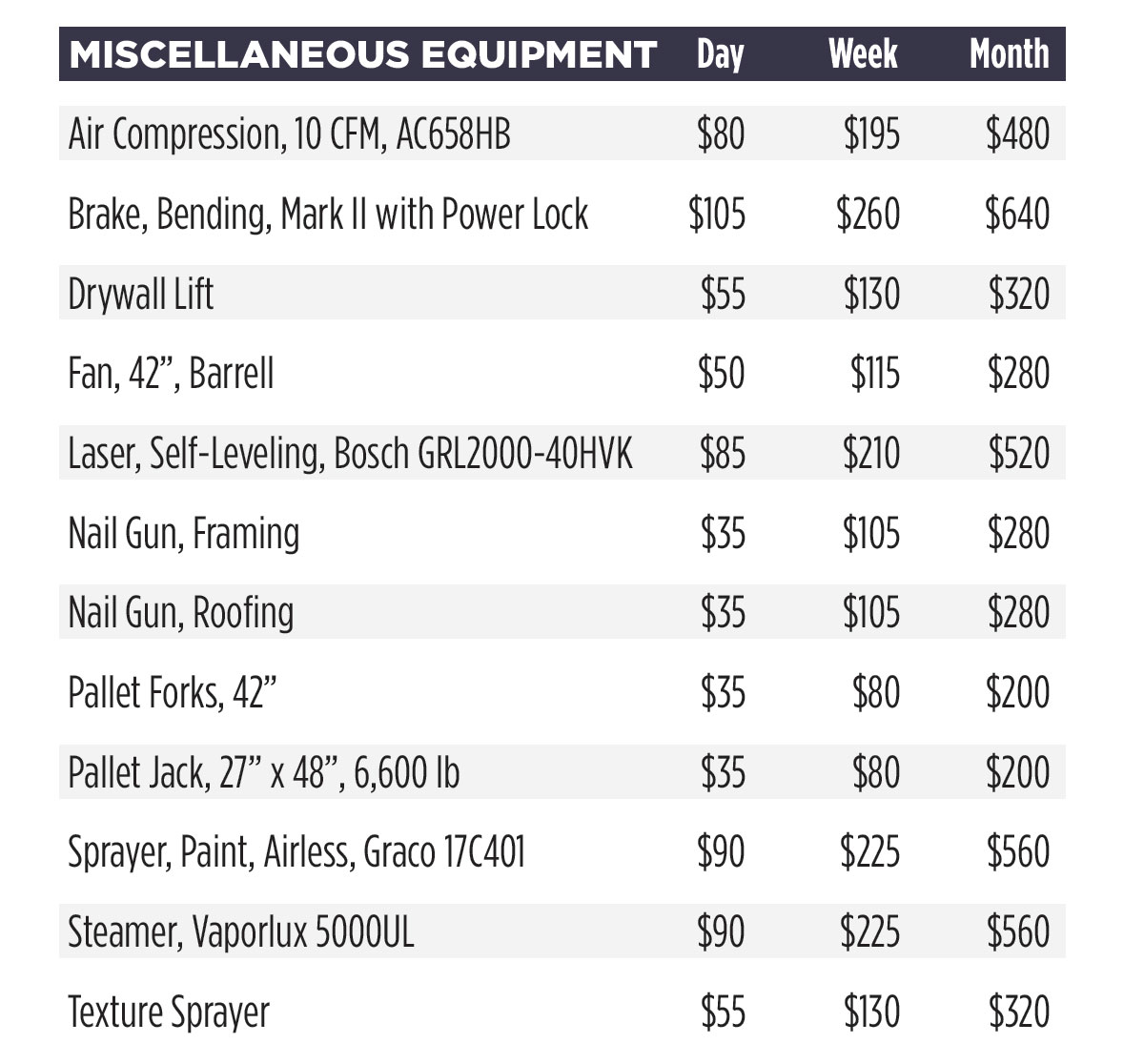 | MISCELLANEOUS EQUIPMENT | Day | Week | Month |
|---|---|---|---|
| Air Compression, 10 CFM, AC658HB | \$80 | \$195 | \$480 |
| Brake, Bending, Mark II with Power Lock | \$105 | \$260 | \$640 |
| Drywall Lift | \$55 | \$130 | \$320 |
| Fan, 42”, Barrell | \$50 | \$115 | \$280 |
| Laser, Self-Leveling, Bosch GRL2000-40HVK | \$85 | \$210 | \$520 |
| Nail Gun, Framing | \$35 | \$105 | \$280 |
| Nail Gun, Roofing | \$35 | \$105 | \$280 |
| Pallet Forks, 42” | \$35 | \$80 | \$200 |
| Pallet Jack, 27” x 48”, 6,600 lb | \$35 | \$80 | \$200 |
| Sprayer, Paint, Airless, Graco 17C401 | \$90 | \$225 | \$560 |
| Steamer, Vaporlux 5000UL | \$90 | \$225 | \$560 |
| Texture Sprayer | \$55 | \$130 | \$320 |